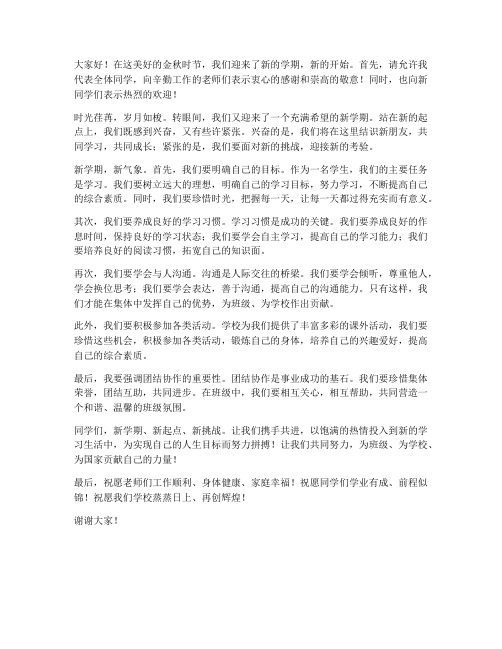 大家好！在这美好的金秋时节，我们迎来了新的学期，新的开始。首先，请允许我代表全体同学，向辛勤工作的老师们表示衷心的感谢和崇高的敬意！同时，也向新同学们表示热烈的欢迎！

时光荏苒，岁月如梭。转眼间，我们又迎来了一个充满希望的新学期。站在新的起点上，我们既感到兴奋，又有些许紧张。兴奋的是，我们将在这里结识新朋友，共同学习，共同成长；紧张的是，我们要面对新的挑战，迎接新的考验。

新学期，新气象。首先，我们要明确自己的目标。作为一名学生，我们的主要任务是学习。我们要树立远大的理想，明确自己的学习目标，努力学习，不断提高自己的综合素质。同时，我们要珍惜时光，把握每一天，让每一天都过得充实而有意义。

其次，我们要养成良好的学习习惯。学习习惯是成功的关键。我们要养成良好的作息时间，保持良好的学习状态；我们要学会自主学习，提高自己的学习能力；我们要培养良好的阅读习惯，拓宽自己的知识面。

再次，我们要学会与人沟通。沟通是人际交往的桥梁。我们要学会倾听，尊重他人，学会换位思考；我们要学会表达，善于沟通，提高自己的沟通能力。只有这样，我们才能在集体中发挥自己的优势，为班级、为学校作出贡献。

此外，我们要积极参加各类活动。学校为我们提供了丰富多彩的课外活动，我们要珍惜这些机会，积极参加各类活动，锻炼自己的身体，培养自己的兴趣爱好，提高自己的综合素质。

最后，我要强调团结协作的重要性。团结协作是事业成功的基石。我们要珍惜集体荣誉，团结互助，共同进步。在班级中，我们要相互关心，相互帮助，共同营造一个和谐、温馨的班级氛围。

同学们，新学期、新起点、新挑战。让我们携手共进，以饱满的热情投入到新的学习生活中，为实现自己的人生目标而努力拼搏！让我们共同努力，为班级、为学校、为国家贡献自己的力量！

最后，祝愿老师们工作顺利、身体健康、家庭幸福！祝愿同学们学业有成、前程似锦！祝愿我们学校蒸蒸日上、再创辉煌！

谢谢大家！